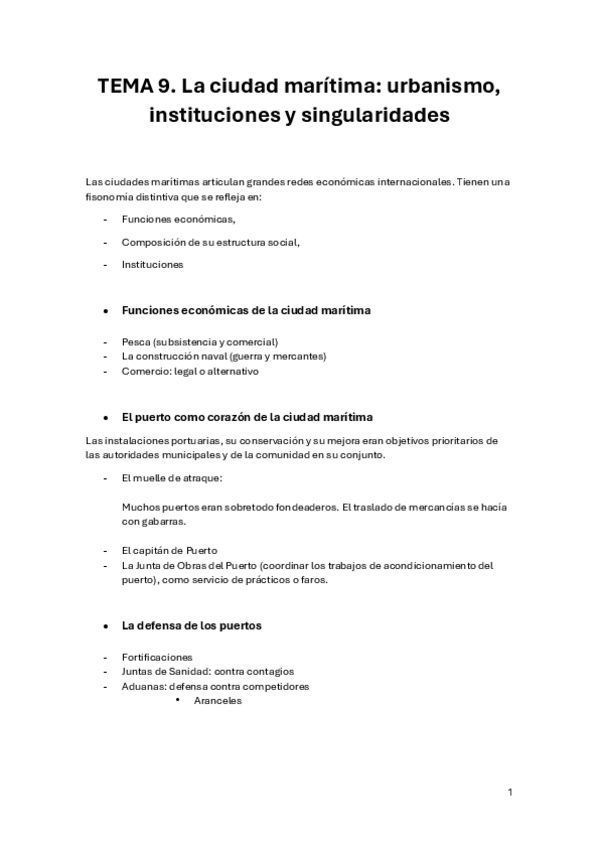 TEMA 9. La ciudad marítima: urbanismo, instituciones y singularidades

Las ciudades marítimas articulan grandes redes económicas internacionales. Tienen una fisonomía distintiva que se refleja en:

- Funciones económicas,
- Composición de su estructura social,
- Instituciones

• Funciones económicas de la ciudad marítima

- Pesca (subsistencia y comercial)
- La construcción naval (guerra y mercantes)
- Comercio: legal o alternativo

• El puerto como corazón de la ciudad marítima

Las instalaciones portuarias, su conservación y su mejora eran objetivos prioritarios de las autoridades municipales y de la comunidad en su conjunto.

- El muelle de atraque:

Muchos puertos eran sobretodo fondeaderos. El traslado de mercancías se hacía con gabarras.

- El capitán de Puerto
- La Junta de Obras del Puerto (coordinar los trabajos de acondicionamiento del puerto), como servicio de prácticos o faros.

• La defensa de los puertos

- Fortificaciones
- Juntas de Sanidad: contra contagios
- Aduanas: defensa contra competidores
  • Aranceles

1